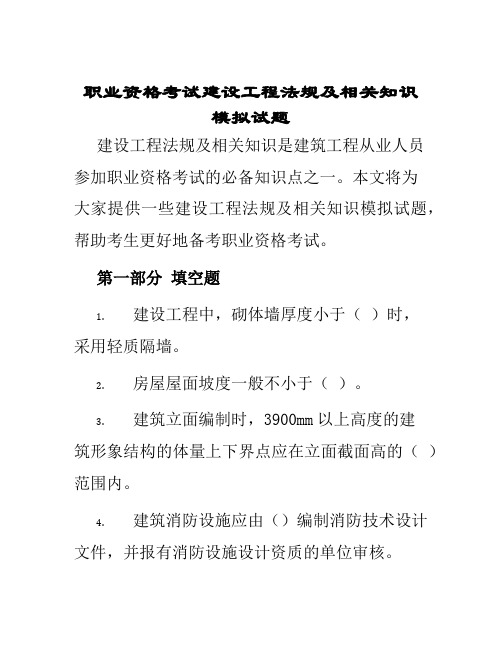 职业资格考试建设工程法规及相关知识模拟试题

建设工程法规及相关知识是建筑工程从业人员参加职业资格考试的必备知识点之一。本文将为大家提供一些建设工程法规及相关知识模拟试题，帮助考生更好地备考职业资格考试。

第一部分 填空题

1. 建设工程中，砌体墙厚度小于（ ）时，采用轻质隔墙。

2. 房屋屋面坡度一般不小于（ ）。

3. 建筑立面编制时，3900mm 以上高度的建筑形象结构的体量上下界点应在立面截面高的（ ）范围内。

4. 建筑消防设施应由（）编制消防技术设计文件，并报有消防设施设计资质的单位审核。